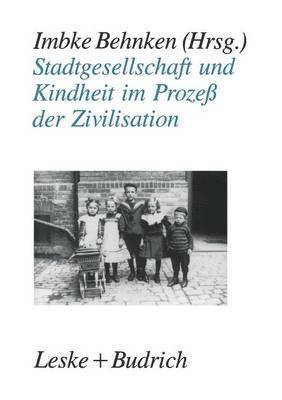 Imbke Behnken (Hrsg.)
Stadtgesellschaft und Kindheit im Prozeß der Zivilisation

Leske + Budrich